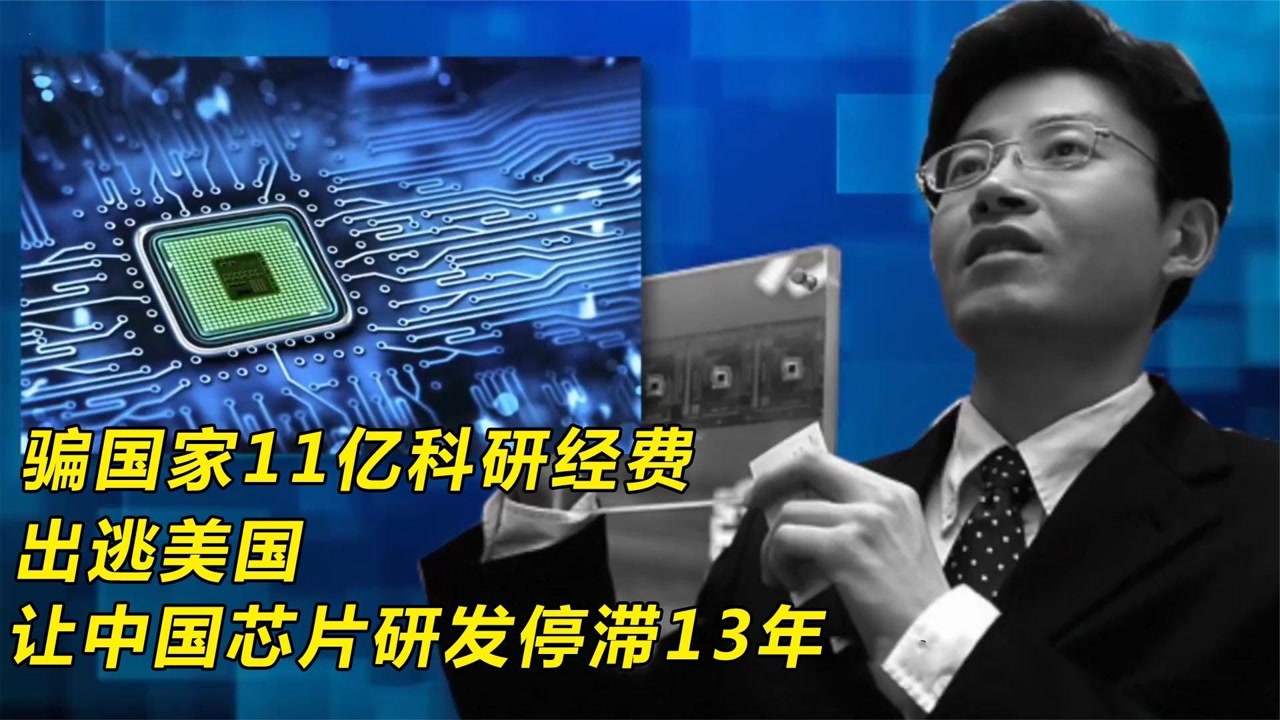 骗国家11亿科研经费
出逃美国
让中国芯片研发停滞13年